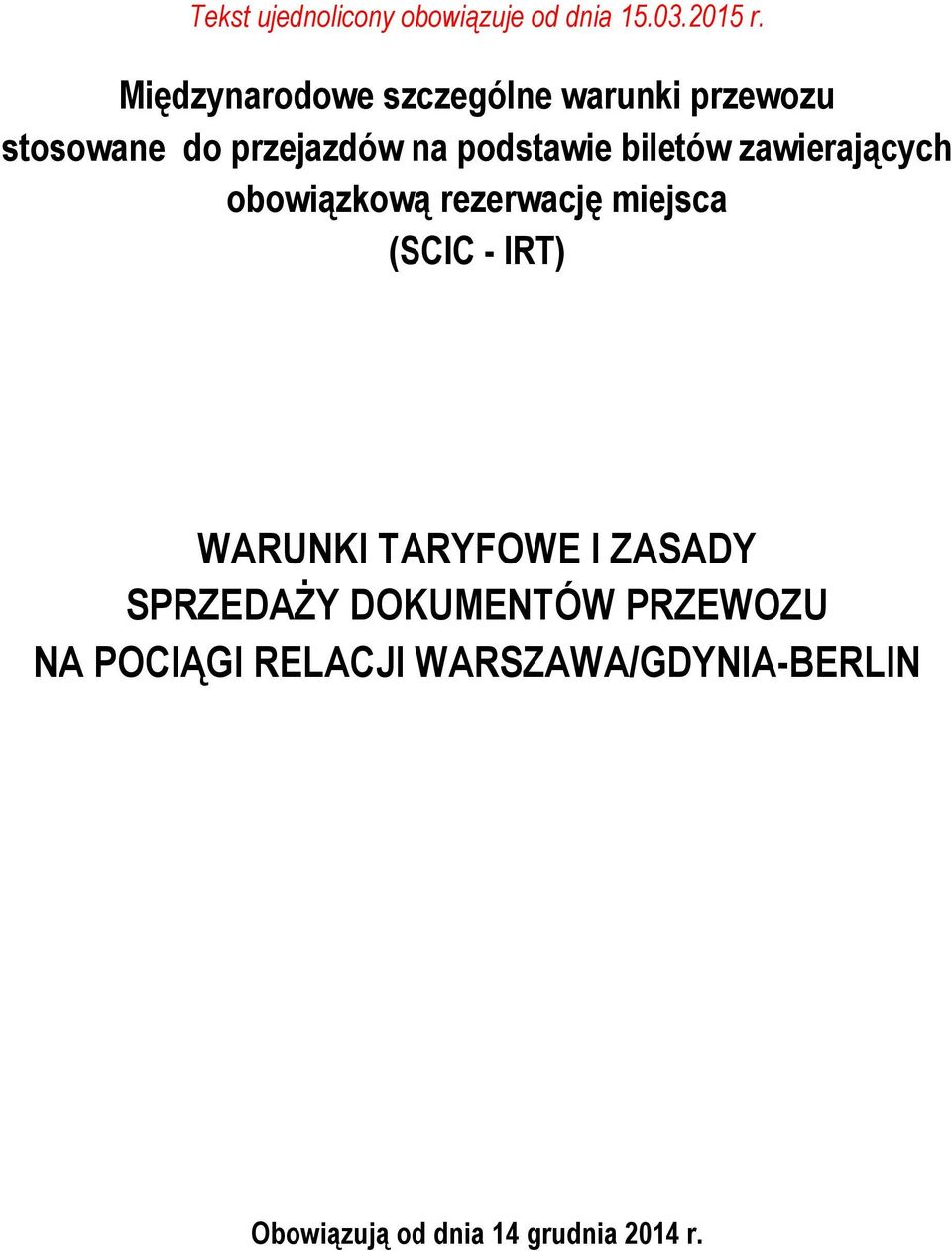 Tekst ujednolicony obowiązuje od dnia 15.03.2015 r.

Międzynarodowe szczególne warunki przewozu stosowane do przejazdów na podstawie biletów zawierających obowiązkową rezerwację miejsca (SCIC - IRT)

WARUNKI TARYFOWE I ZASADY SPRZEDAŻY DOKUMENTÓW PRZEWOZU NA POCIĄGI RELACJI WARSZAWA/GDYNIA-BERLIN

Obowiązują od dnia 14 grudnia 2014 r.